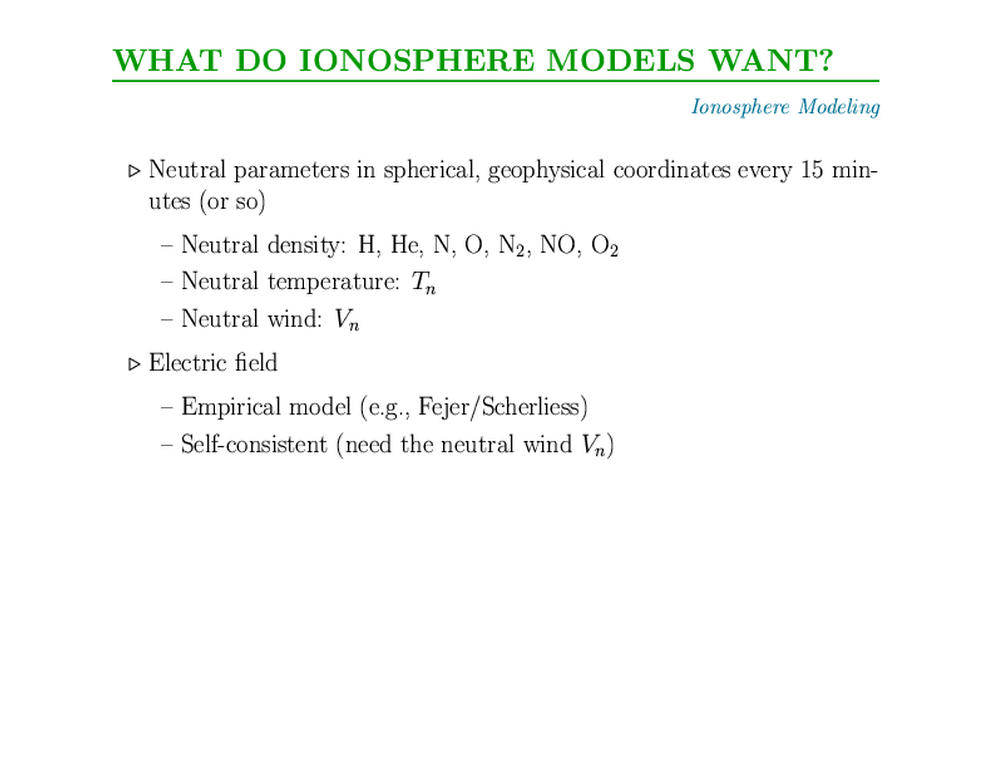 WHAT DO IONOSPHERE MODELS WANT?

Ionosphere Modeling

▷ Neutral parameters in spherical, geophysical coordinates every 15 minutes (or so)

– Neutral density: H, He, N, O, $N_2$, NO, $O_2$

– Neutral temperature: $T_n$

– Neutral wind: $V_n$

▷ Electric field

– Empirical model (e.g., Fejer/Scherliess)

– Self-consistent (need the neutral wind $V_n$)